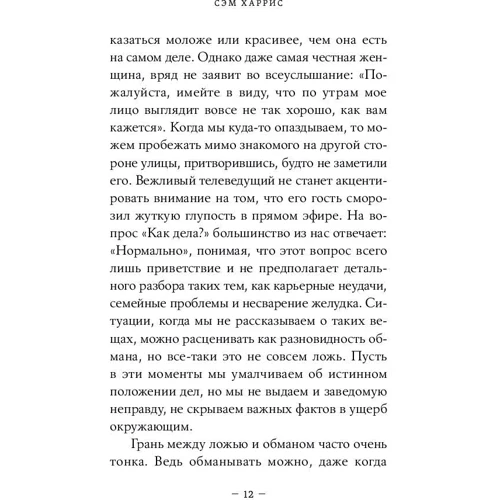 СЭМ ХАРРИС

казаться моложе или красивее, чем она есть на самом деле. Однако даже самая честная женщина, вряд не заявит во всеуслышание: «Пожалуйста, имейте в виду, что по утрам мое лицо выглядит вовсе не так хорошо, как вам кажется». Когда мы куда-то опаздываем, то можем пробежать мимо знакомого на другой стороне улицы, притворившись, будто не заметили его. Вежливый телеведущий не станет акцентировать внимание на том, что его гость сморозил жуткую глупость в прямом эфире. На вопрос «Как дела?» большинство из нас отвечает: «Нормально», понимая, что этот вопрос всего лишь приветствие и не предполагает детального разбора таких тем, как карьерные неудачи, семейные проблемы и несварение желудка. Ситуации, когда мы не рассказываем о таких вещах, можно расценивать как разновидность обмана, но все-таки это не совсем ложь. Пусть в эти моменты мы умалчиваем об истинном положении дел, но мы не выдаем и заведомую неправду, не скрываем важных фактов в ущерб окружающим.

Грань между ложью и обманом часто очень тонка. Ведь обманывать можно, даже когда

— 12 —